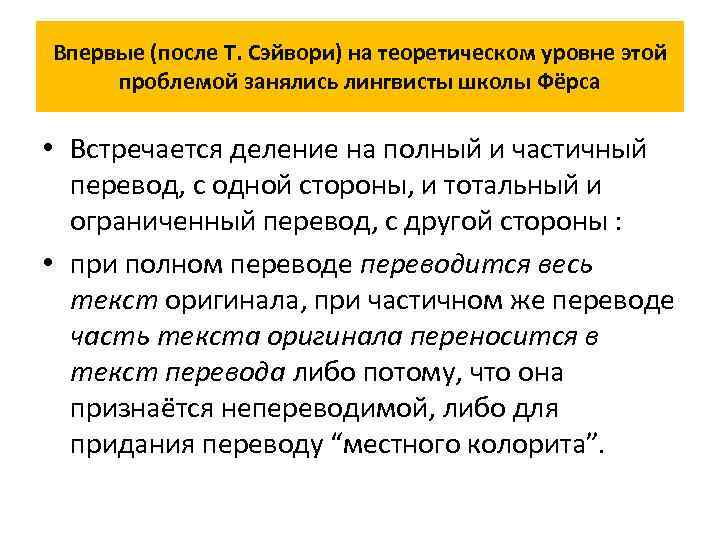 Впервые (после Т. Сэйвори) на теоретическом уровне этой проблемой занялись лингвисты школы Фёрса

• Встречается деление на полный и частичный перевод, с одной стороны, и тотальный и ограниченный перевод, с другой стороны :

• при полном переводе переводится весь текст оригинала, при частичном же переводе часть текста оригинала переносится в текст перевода либо потому, что она признаётся непереводимой, либо для придания переводу “местного колорита”.